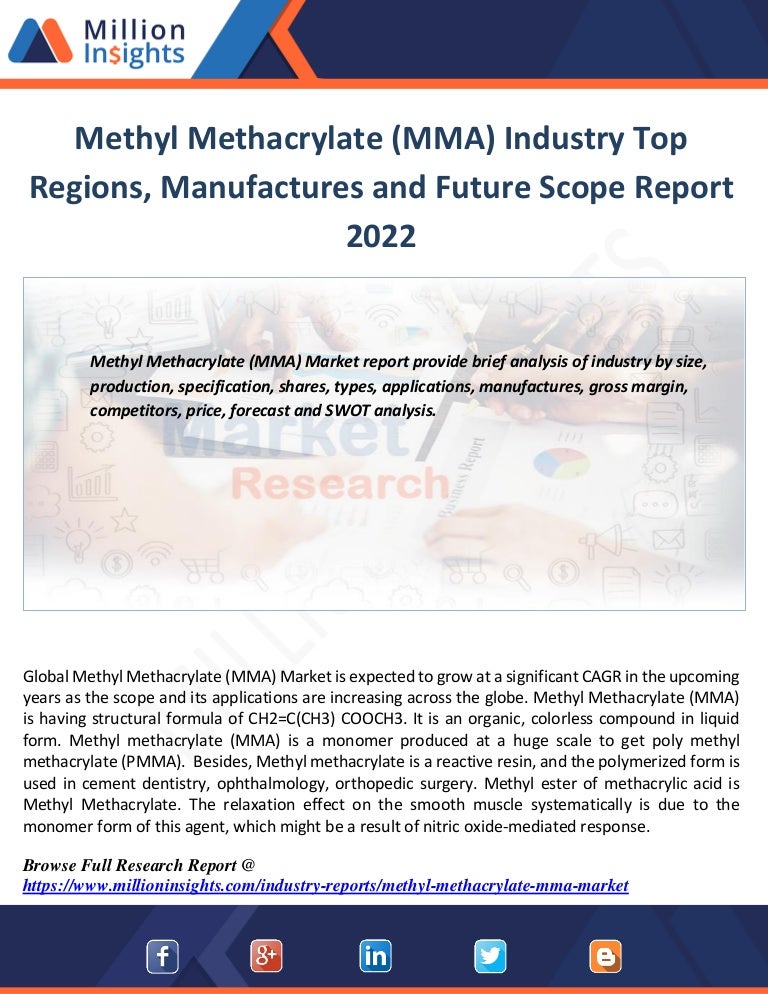 Million Insights

Methyl Methacrylate (MMA) Industry Top Regions, Manufactures and Future Scope Report 2022

Methyl Methacrylate (MMA) Market report provide brief analysis of industry by size, production, specification, shares, types, applications, manufactures, gross margin, competitors, price, forecast and SWOT analysis.

Market Research

Business Report

Global Methyl Methacrylate (MMA) Market is expected to grow at a significant CAGR in the upcoming years as the scope and its applications are increasing across the globe. Methyl Methacrylate (MMA) is having structural formula of CH2=C(CH3) COOCH3. It is an organic, colorless compound in liquid form. Methyl methacrylate (MMA) is a monomer produced at a huge scale to get poly methyl methacrylate (PMMA). Besides, Methyl methacrylate is a reactive resin, and the polymerized form is used in cement dentistry, ophthalmology, orthopedic surgery. Methyl ester of methacrylic acid is Methyl Methacrylate. The relaxation effect on the smooth muscle systematically is due to the monomer form of this agent, which might be a result of nitric oxide-mediated response.

Browse Full Research Report @
https://www.millioninsights.com/industry-reports/methyl-methacrylate-mma-market